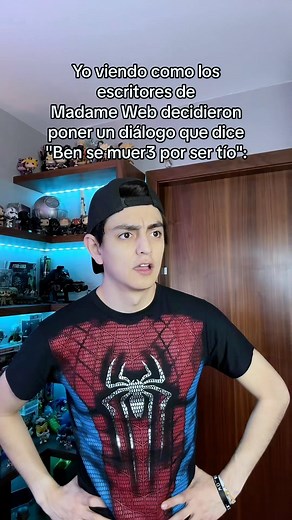 Yo viendo como los escritores de Madame Web decidieron poner un diálogo que dice "Ben se muer3 por ser tío":